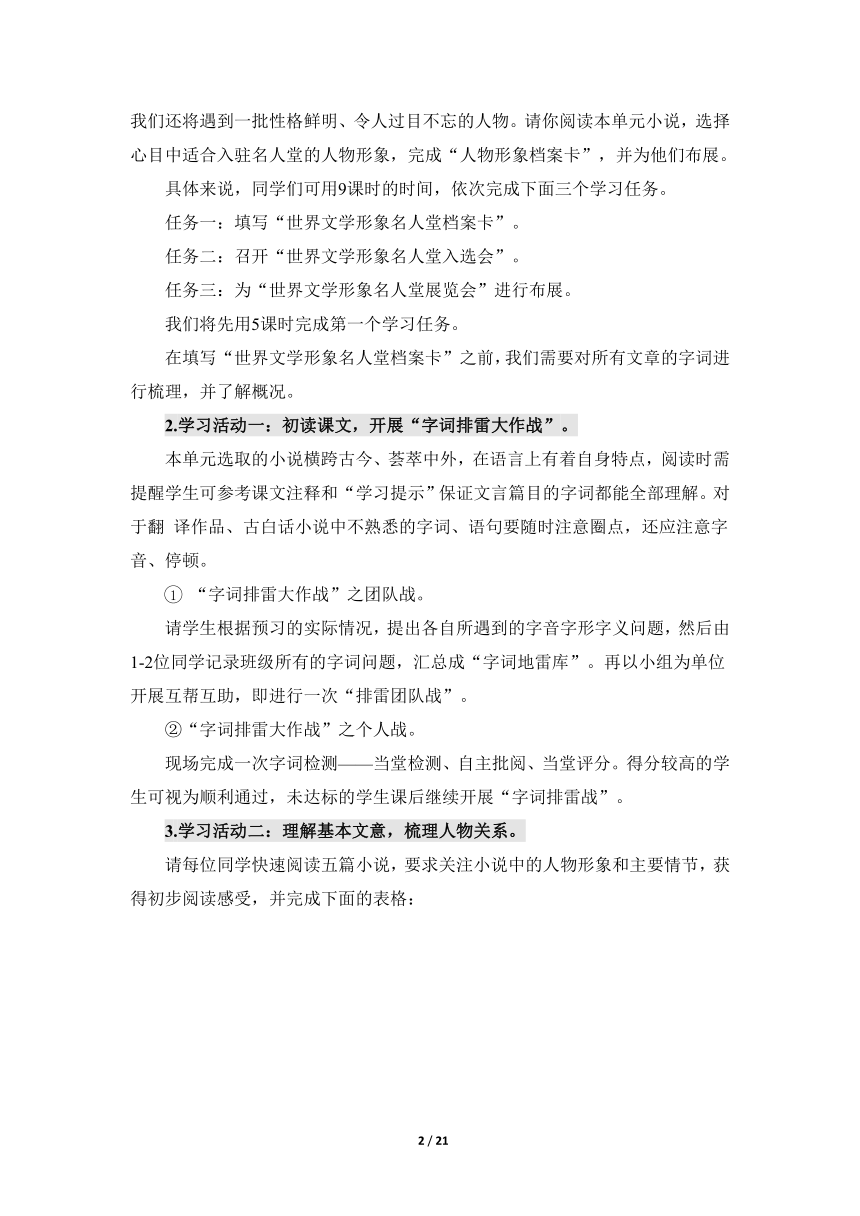 我们还将遇到一批性格鲜明、令人过目不忘的人物。请你阅读本单元小说，选择心目中适合入驻名人堂的人物形象，完成“人物形象档案卡”，并为他们布展。

具体来说，同学们可用9课时的时间，依次完成下面三个学习任务。

任务一：填写“世界文学形象名人堂档案卡”。

任务二：召开“世界文学形象名人堂入选会”。

任务三：为“世界文学形象名人堂展览会”进行布展。

我们将先用5课时完成第一个学习任务。

在填写“世界文学形象名人堂档案卡”之前，我们需要对所有文章的字词进行梳理，并了解概况。

2.学习活动一：初读课文，开展“字词排雷大作战”。

本单元选取的小说横跨古今、荟萃中外，在语言上有着自身特点，阅读时需提醒学生可参考课文注释和“学习提示”保证文言篇目的字词都能全部理解。对于翻 译作品、古白话小说中不熟悉的字词、语句要随时注意圈点，还应注意字音、停顿。

① “字词排雷大作战”之团队战。

请学生根据预习的实际情况，提出各自所遇到的字音字形字义问题，然后由1-2位同学记录班级所有的字词问题，汇总成“字词地雷库”。再以小组为单位开展互帮互助，即进行一次“排雷团队战”。

②“字词排雷大作战”之个人战。

现场完成一次字词检测——当堂检测、自主批阅、当堂评分。得分较高的学生可视为顺利通过，未达标的学生课后继续开展“字词排雷战”。

3.学习活动二：理解基本文意，梳理人物关系。

请每位同学快速阅读五篇小说，要求关注小说中的人物形象和主要情节，获得初步阅读感受，并完成下面的表格：

2 / 21